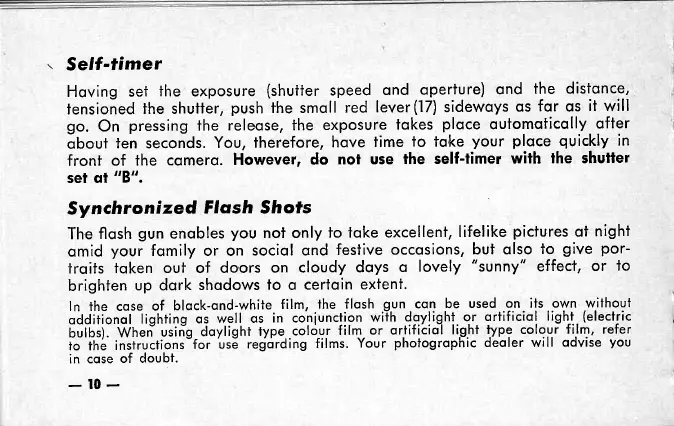 Self-timer

Having set the exposure (shutter speed and aperture) and the distance, tensioned the shutter, push the small red lever (17) sideways as far as it will go. On pressing the release, the exposure takes place automatically after about ten seconds. You, therefore, have time to take your place quickly in front of the camera. However, do not use the self-timer with the shutter set at "B".

Synchronized Flash Shots

The flash gun enables you not only to take excellent, lifelike pictures at night amid your family or on social and festive occasions, but also to give portraits taken out of doors on cloudy days a lovely "sunny" effect, or to brighten up dark shadows to a certain extent.

In the case of black-and-white film, the flash gun can be used on its own without additional lighting as well as in conjunction with daylight or artificial light (electric bulbs). When using daylight type colour film or artificial light type colour film, refer to the instructions for use regarding films. Your photographic dealer will advise you in case of doubt.

— 10 —